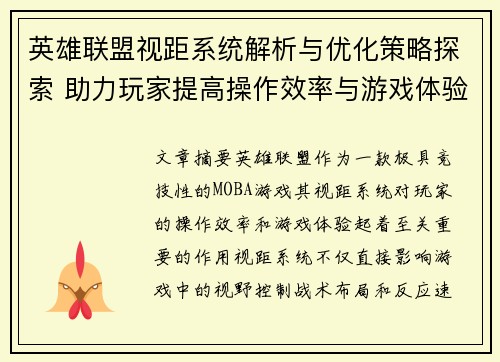 英雄联盟视距系统解析与优化策略探索 助力玩家提高操作效率与游戏体验

文章摘要英雄联盟作为一款极具竞技性的MOBA游戏其视距系统对玩家的操作效率和游戏体验起着至关重要的作用视距系统不仅直接影响游戏中的视野控制战术布局和反应速